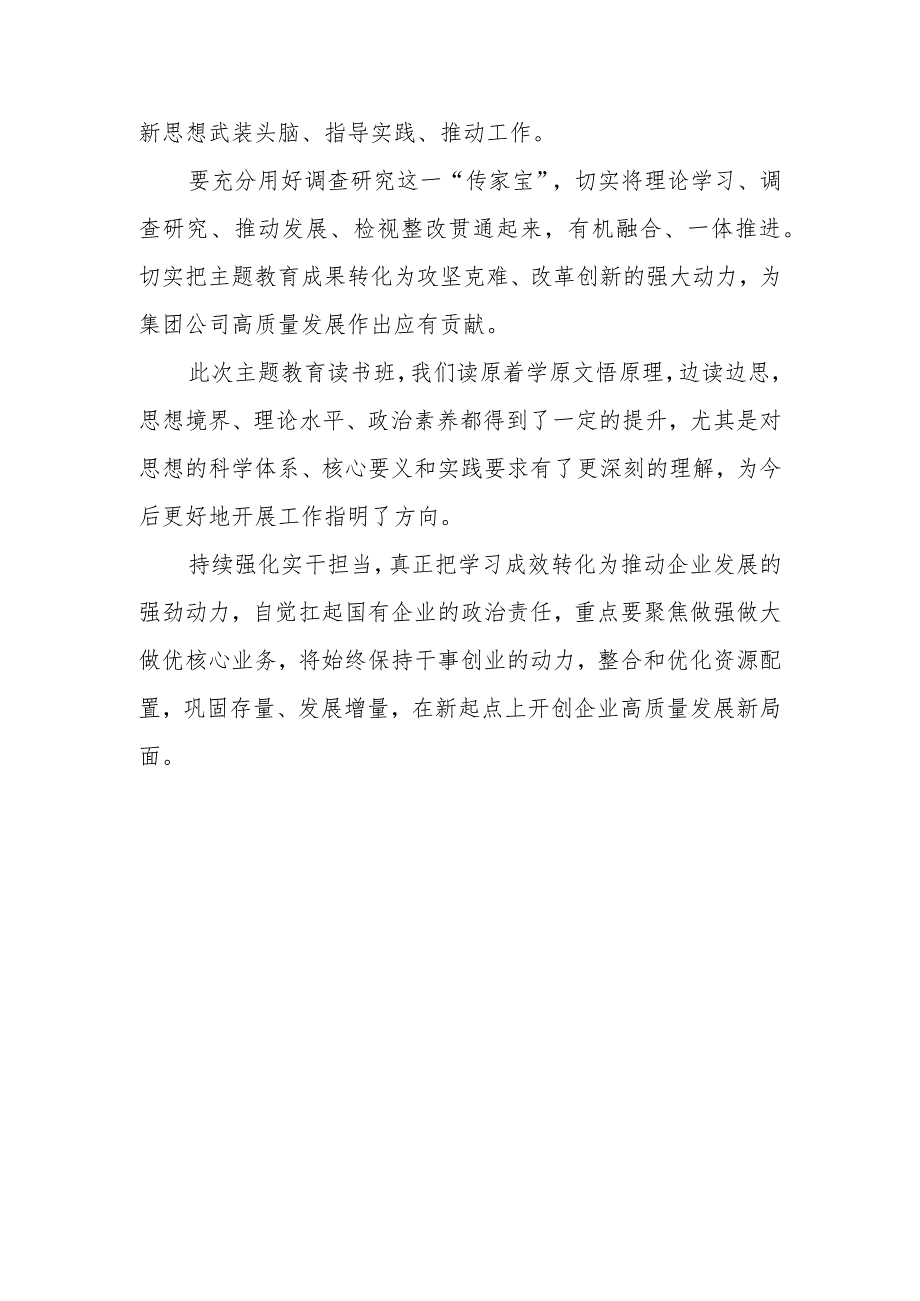 新思想武装头脑、指导实践、推动工作。

要充分用好调查研究这一“传家宝”，切实将理论学习、调查研究、推动发展、检视整改贯通起来，有机融合、一体推进。切实把主题教育成果转化为攻坚克难、改革创新的强大动力，为集团公司高质量发展作出应有贡献。

此次主题教育读书班，我们读原着学原文悟原理，边读边思，思想境界、理论水平、政治素养都得到了一定的提升，尤其是对思想的科学体系、核心要义和实践要求有了更深刻的理解，为今后更好地开展工作指明了方向。

持续强化实干担当，真正把学习成效转化为推动企业发展的强劲动力，自觉扛起国有企业的政治责任，重点要聚焦做强做大做优核心业务，将始终保持干事创业的动力，整合和优化资源配置，巩固存量、发展增量，在新起点上开创企业高质量发展新局面。